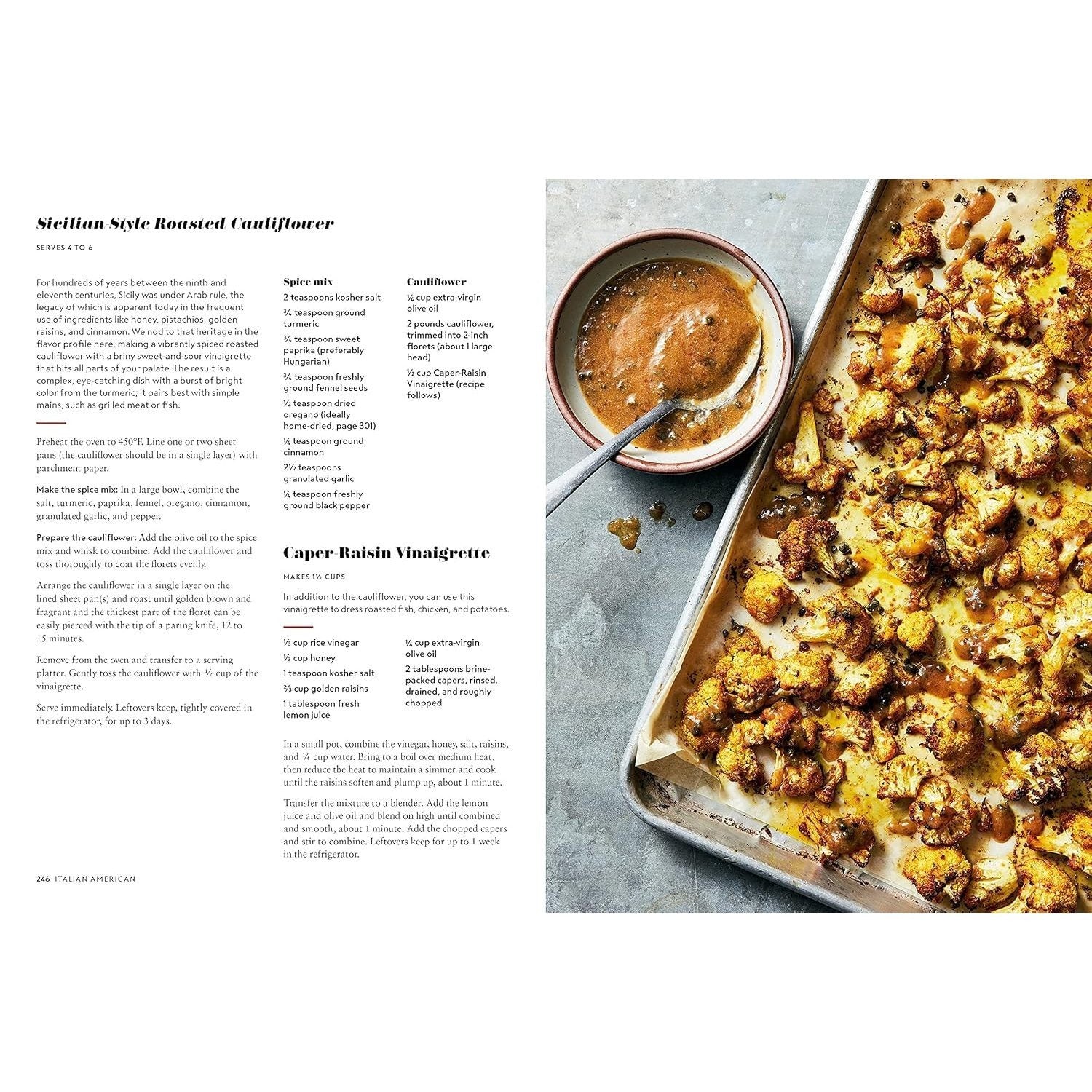 Sicilian-Style Roasted Cauliflower

SERVES 4 TO 6

For hundreds of years between the ninth and eleventh centuries, Sicily was under Arab rule, the legacy of which is apparent today in the frequent use of ingredients like honey, pistachios, golden raisins, and cinnamon. We nod to that heritage in the flavor profile here, making a vibrantly spiced roasted cauliflower with a briny sweet-and-sour vinaigrette that hits all parts of your palate. The result is a complex, eye-catching dish with a burst of bright color from the turmeric; it pairs best with simple mains, such as grilled meat or fish.

Preheat the oven to 450°F. Line one or two sheet pans (the cauliflower should be in a single layer) with parchment paper.

Make the spice mix: In a large bowl, combine the salt, turmeric, paprika, fennel, oregano, cinnamon, granulated garlic, and pepper.

Prepare the cauliflower: Add the olive oil to the spice mix and whisk to combine. Add the cauliflower and toss thoroughly to coat the florets evenly.

Arrange the cauliflower in a single layer on the lined sheet pan(s) and roast until golden brown and fragrant and the thickest part of the floret can be easily pierced with the tip of a paring knife, 12 to 15 minutes.

Remove from the oven and transfer to a serving platter. Gently toss the cauliflower with ½ cup of the vinaigrette.

Serve immediately. Leftovers keep, tightly covered in the refrigerator, for up to 3 days.

Spice mix
2 teaspoons kosher salt
¾ teaspoon ground turmeric
¾ teaspoon sweet paprika (preferably Hungarian)
¾ teaspoon freshly ground fennel seeds
½ teaspoon dried oregano (ideally home-dried, page 301)
¼ teaspoon ground cinnamon
2½ teaspoons granulated garlic
¼ teaspoon freshly ground black pepper

Cauliflower
¼ cup extra-virgin olive oil
2 pounds cauliflower, trimmed into 2-inch florets (about 1 large head)
½ cup Caper-Raisin Vinaigrette (recipe follows)

Caper-Raisin Vinaigrette

MAKES 1½ CUPS

In addition to the cauliflower, you can use this vinaigrette to dress roasted fish, chicken, and potatoes.

⅓ cup rice vinegar
⅓ cup honey
1 teaspoon kosher salt
⅔ cup golden raisins
1 tablespoon fresh lemon juice

¼ cup extra-virgin olive oil
2 tablespoons brine-packed capers, rinsed, drained, and roughly chopped

In a small pot, combine the vinegar, honey, salt, raisins, and ¼ cup water. Bring to a boil over medium heat, then reduce the heat to maintain a simmer and cook until the raisins soften and plump up, about 1 minute.

Transfer the mixture to a blender. Add the lemon juice and olive oil and blend on high until combined and smooth, about 1 minute. Add the chopped capers and stir to combine. Leftovers keep for up to 1 week in the refrigerator.

246 ITALIAN AMERICAN